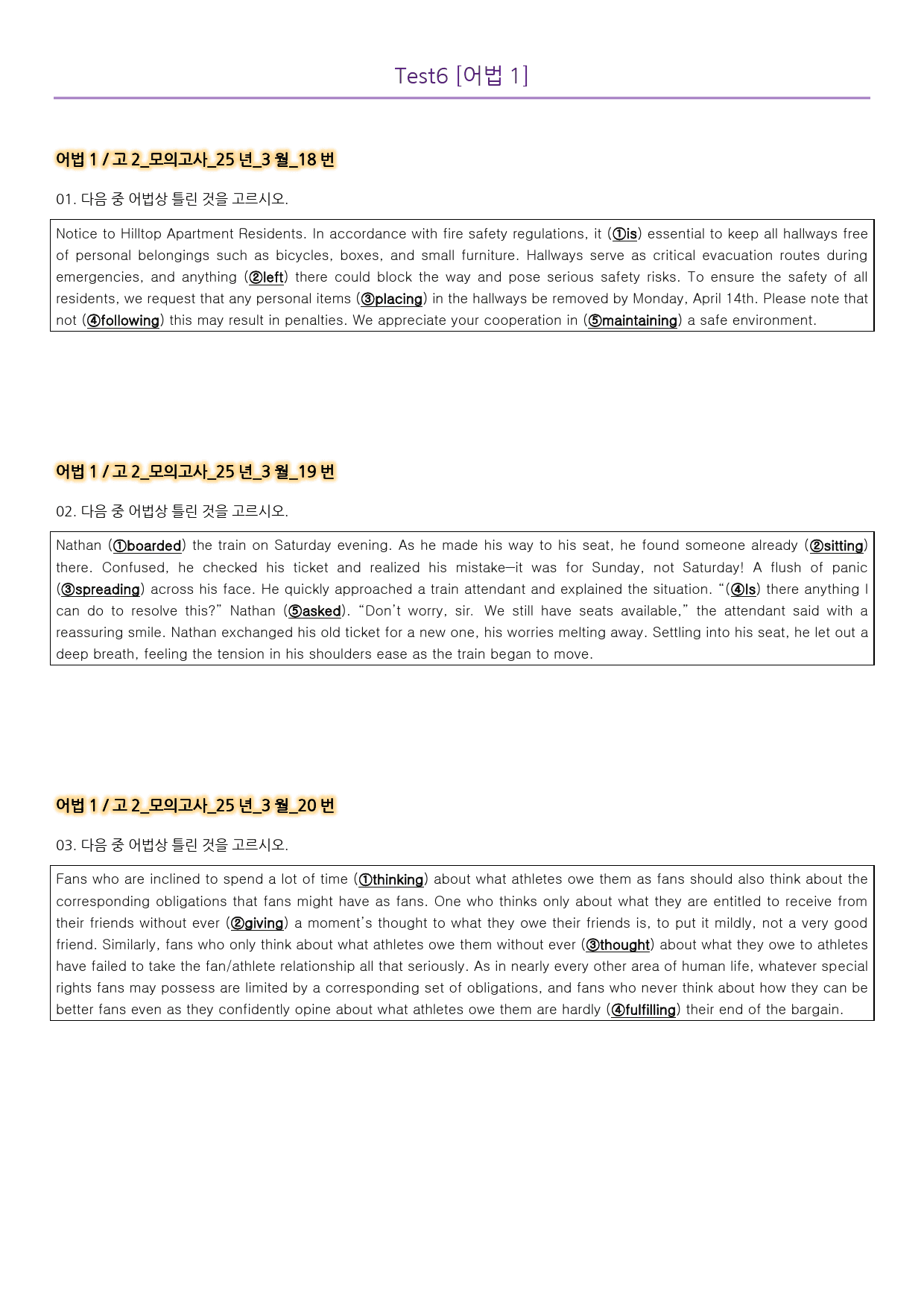 Test6 [어법 1]

어법 1 / 고 2_모의고사_25 년_3 월_18 번

01. 다음 중 어법상 틀린 것을 고르시오.

Notice to Hilltop Apartment Residents. In accordance with fire safety regulations, it (①is) essential to keep all hallways free of personal belongings such as bicycles, boxes, and small furniture. Hallways serve as critical evacuation routes during emergencies, and anything (②left) there could block the way and pose serious safety risks. To ensure the safety of all residents, we request that any personal items (③placing) in the hallways be removed by Monday, April 14th. Please note that not (④following) this may result in penalties. We appreciate your cooperation in (⑤maintaining) a safe environment.

어법 1 / 고 2_모의고사_25 년_3 월_19 번

02. 다음 중 어법상 틀린 것을 고르시오.

Nathan (①boarded) the train on Saturday evening. As he made his way to his seat, he found someone already (②sitting) there. Confused, he checked his ticket and realized his mistake—it was for Sunday, not Saturday! A flush of panic (③spreading) across his face. He quickly approached a train attendant and explained the situation. "(④Is) there anything I can do to resolve this?" Nathan (⑤asked). "Don't worry, sir. We still have seats available," the attendant said with a reassuring smile. Nathan exchanged his old ticket for a new one, his worries melting away. Settling into his seat, he let out a deep breath, feeling the tension in his shoulders ease as the train began to move.

어법 1 / 고 2_모의고사_25 년_3 월_20 번

03. 다음 중 어법상 틀린 것을 고르시오.

Fans who are inclined to spend a lot of time (①thinking) about what athletes owe them as fans should also think about the corresponding obligations that fans might have as fans. One who thinks only about what they are entitled to receive from their friends without ever (②giving) a moment's thought to what they owe their friends is, to put it mildly, not a very good friend. Similarly, fans who only think about what athletes owe them without ever (③thought) about what they owe to athletes have failed to take the fan/athlete relationship all that seriously. As in nearly every other area of human life, whatever special rights fans may possess are limited by a corresponding set of obligations, and fans who never think about how they can be better fans even as they confidently opine about what athletes owe them are hardly (④fulfilling) their end of the bargain.